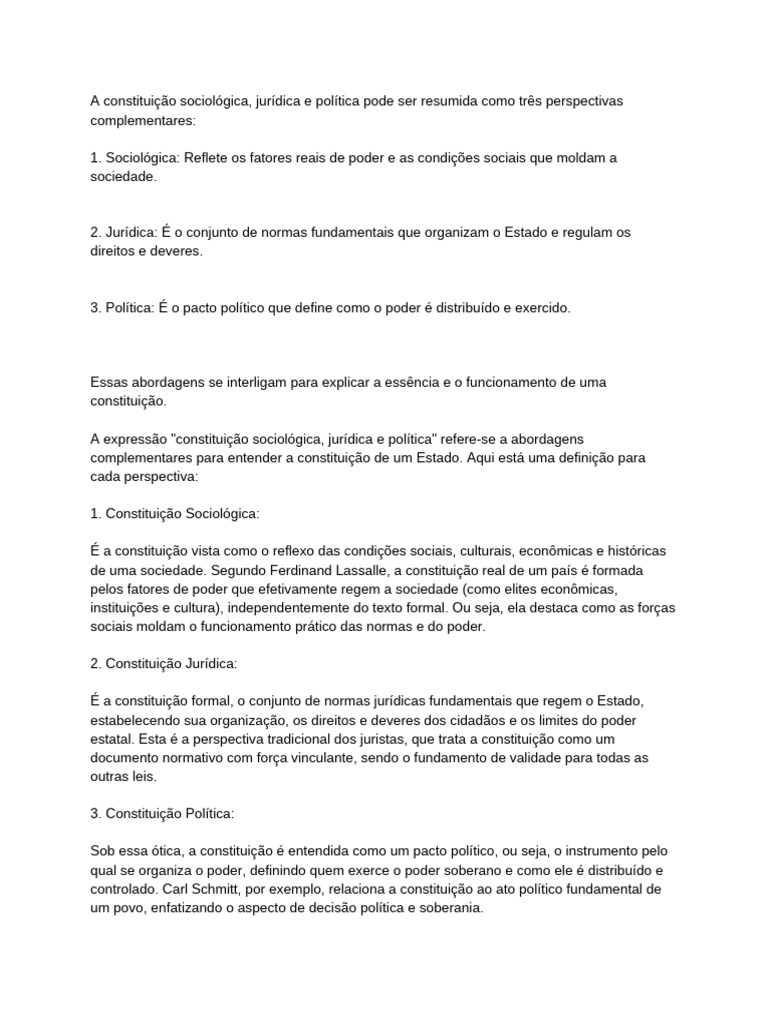 A constituição sociológica, jurídica e política pode ser resumida como três perspectivas complementares:

1. Sociológica: Reflete os fatores reais de poder e as condições sociais que moldam a sociedade.

2. Jurídica: É o conjunto de normas fundamentais que organizam o Estado e regulam os direitos e deveres.

3. Política: É o pacto político que define como o poder é distribuído e exercido.

Essas abordagens se interligam para explicar a essência e o funcionamento de uma constituição.

A expressão "constituição sociológica, jurídica e política" refere-se a abordagens complementares para entender a constituição de um Estado. Aqui está uma definição para cada perspectiva:

1. Constituição Sociológica:

É a constituição vista como o reflexo das condições sociais, culturais, econômicas e históricas de uma sociedade. Segundo Ferdinand Lassalle, a constituição real de um país é formada pelos fatores de poder que efetivamente regem a sociedade (como elites econômicas, instituições e cultura), independentemente do texto formal. Ou seja, ela destaca como as forças sociais moldam o funcionamento prático das normas e do poder.

2. Constituição Jurídica:

É a constituição formal, o conjunto de normas jurídicas fundamentais que regem o Estado, estabelecendo sua organização, os direitos e deveres dos cidadãos e os limites do poder estatal. Esta é a perspectiva tradicional dos juristas, que trata a constituição como um documento normativo com força vinculante, sendo o fundamento de validade para todas as outras leis.

3. Constituição Política:

Sob essa ótica, a constituição é entendida como um pacto político, ou seja, o instrumento pelo qual se organiza o poder, definindo quem exerce o poder soberano e como ele é distribuído e controlado. Carl Schmitt, por exemplo, relaciona a constituição ao ato político fundamental de um povo, enfatizando o aspecto de decisão política e soberania.